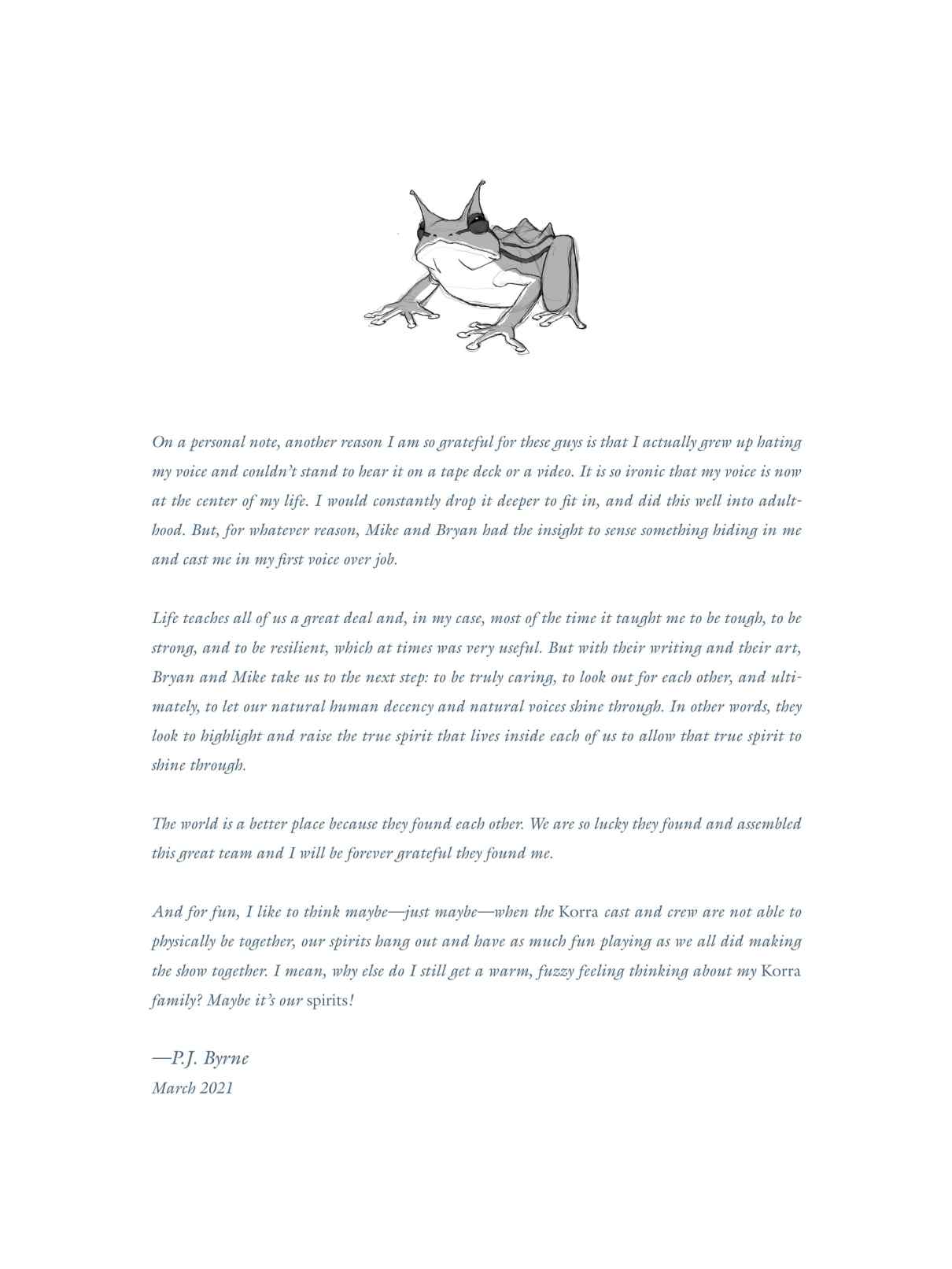 On a personal note, another reason I am so grateful for these guys is that I actually grew up hating my voice and couldn't stand to hear it on a tape deck or a video. It is so ironic that my voice is now at the center of my life. I would constantly drop it deeper to fit in, and did this well into adulthood. But, for whatever reason, Mike and Bryan had the insight to sense something hiding in me and cast me in my first voice over job.

Life teaches all of us a great deal and, in my case, most of the time it taught me to be tough, to be strong, and to be resilient, which at times was very useful. But with their writing and their art, Bryan and Mike take us to the next step: to be truly caring, to look out for each other, and ultimately, to let our natural human decency and natural voices shine through. In other words, they look to highlight and raise the true spirit that lives inside each of us to allow that true spirit to shine through.

The world is a better place because they found each other. We are so lucky they found and assembled this great team and I will be forever grateful they found me.

And for fun, I like to think maybe—just maybe—when the Korra cast and crew are not able to physically be together, our spirits hang out and have as much fun playing as we all did making the show together. I mean, why else do I still get a warm, fuzzy feeling thinking about my Korra family? Maybe it's our spirits!

—P.J. Byrne
March 2021